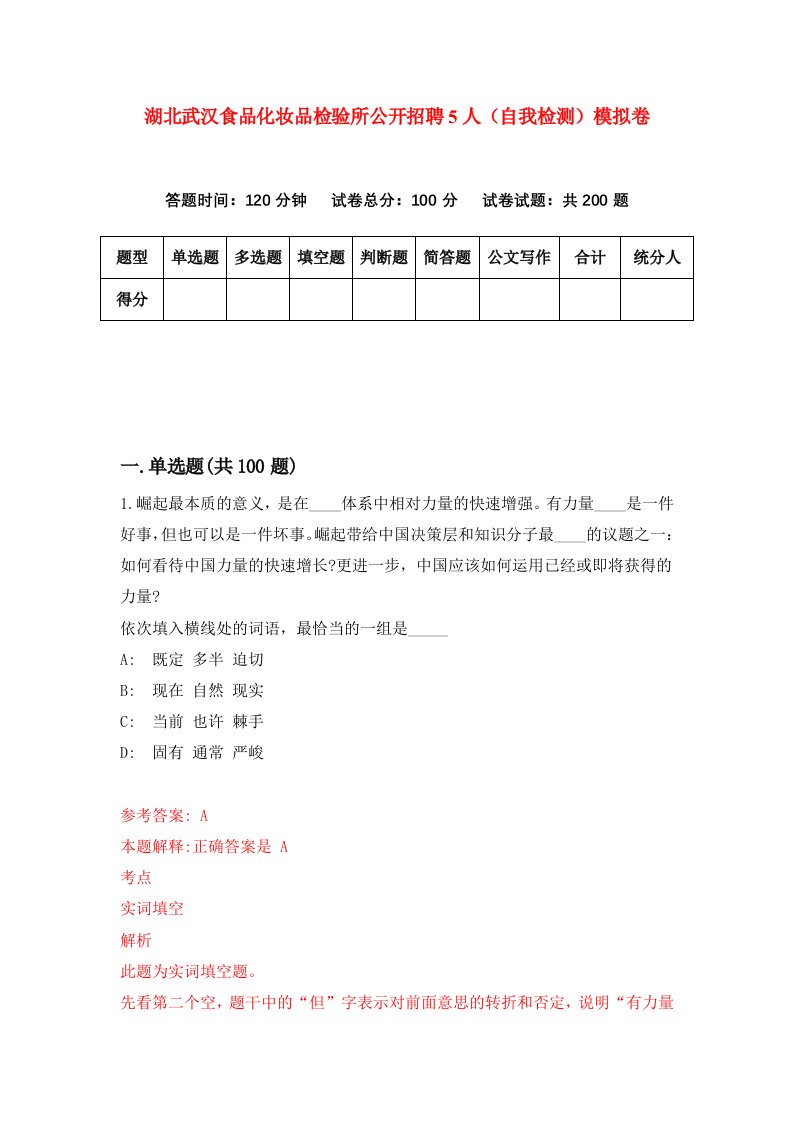 湖北武汉食品化妆品检验所公开招聘5人（自我检测）模拟卷

答题时间：120分钟　试卷总分：100分　试卷试题：共200题

| 题型 | 单选题 | 多选题 | 填空题 | 判断题 | 简答题 | 公文写作 | 合计 | 统分人 |
|---|---|---|---|---|---|---|---|---|
| 得分 | | | | | | | | |

一.单选题(共100题)

1.崛起最本质的意义，是在____体系中相对力量的快速增强。有力量____是一件好事,但也可以是一件坏事。崛起带给中国决策层和知识分子最____的议题之一：如何看待中国力量的快速增长?更进一步，中国应该如何运用已经或即将获得的力量?
依次填入横线处的词语，最恰当的一组是_____
A:　既定 多半 迫切
B:　现在 自然 现实
C:　当前 也许 棘手
D:　固有 通常 严峻

参考答案: A
本题解释:正确答案是 A
考点
实词填空
解析
此题为实词填空题。
先看第二个空，题干中的“但”字表示对前面意思的转折和否定，说明“有力量